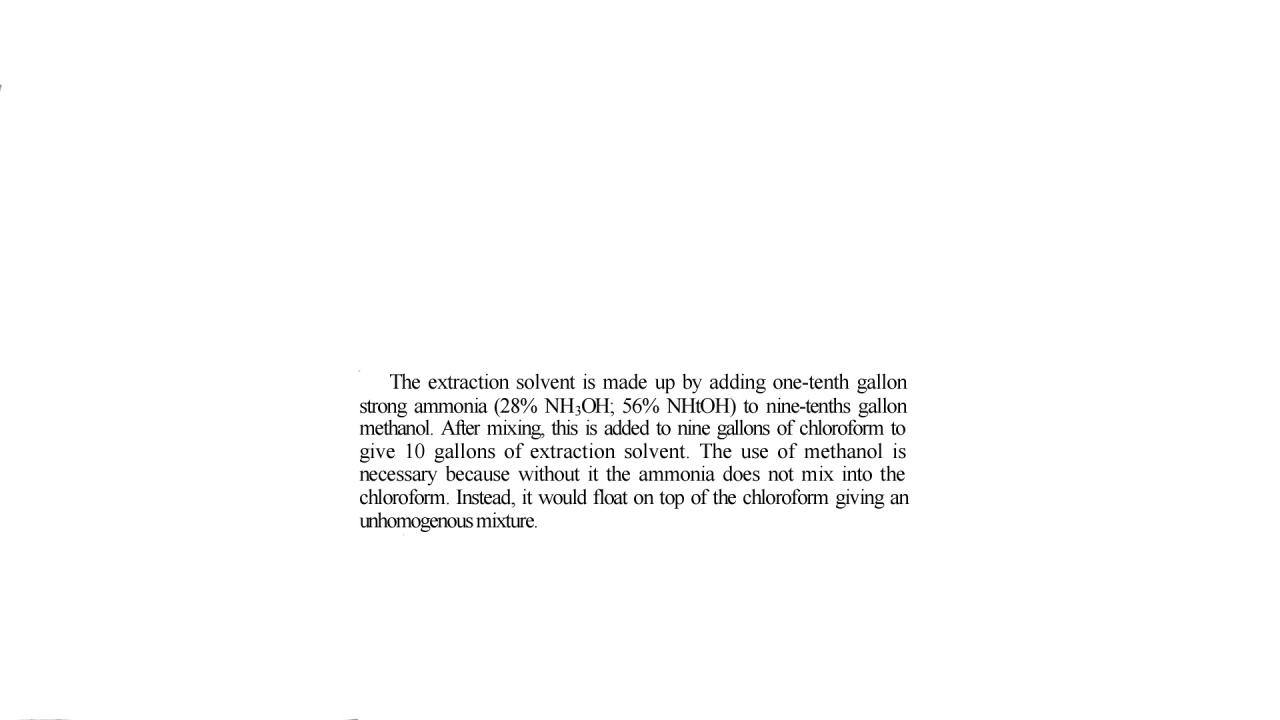 The extraction solvent is made up by adding one-tenth gallon strong ammonia (28% $NH_3OH$; 56% NHtOH) to nine-tenths gallon methanol. After mixing, this is added to nine gallons of chloroform to give 10 gallons of extraction solvent. The use of methanol is necessary because without it the ammonia does not mix into the chloroform. Instead, it would float on top of the chloroform giving an unhomogenous mixture.